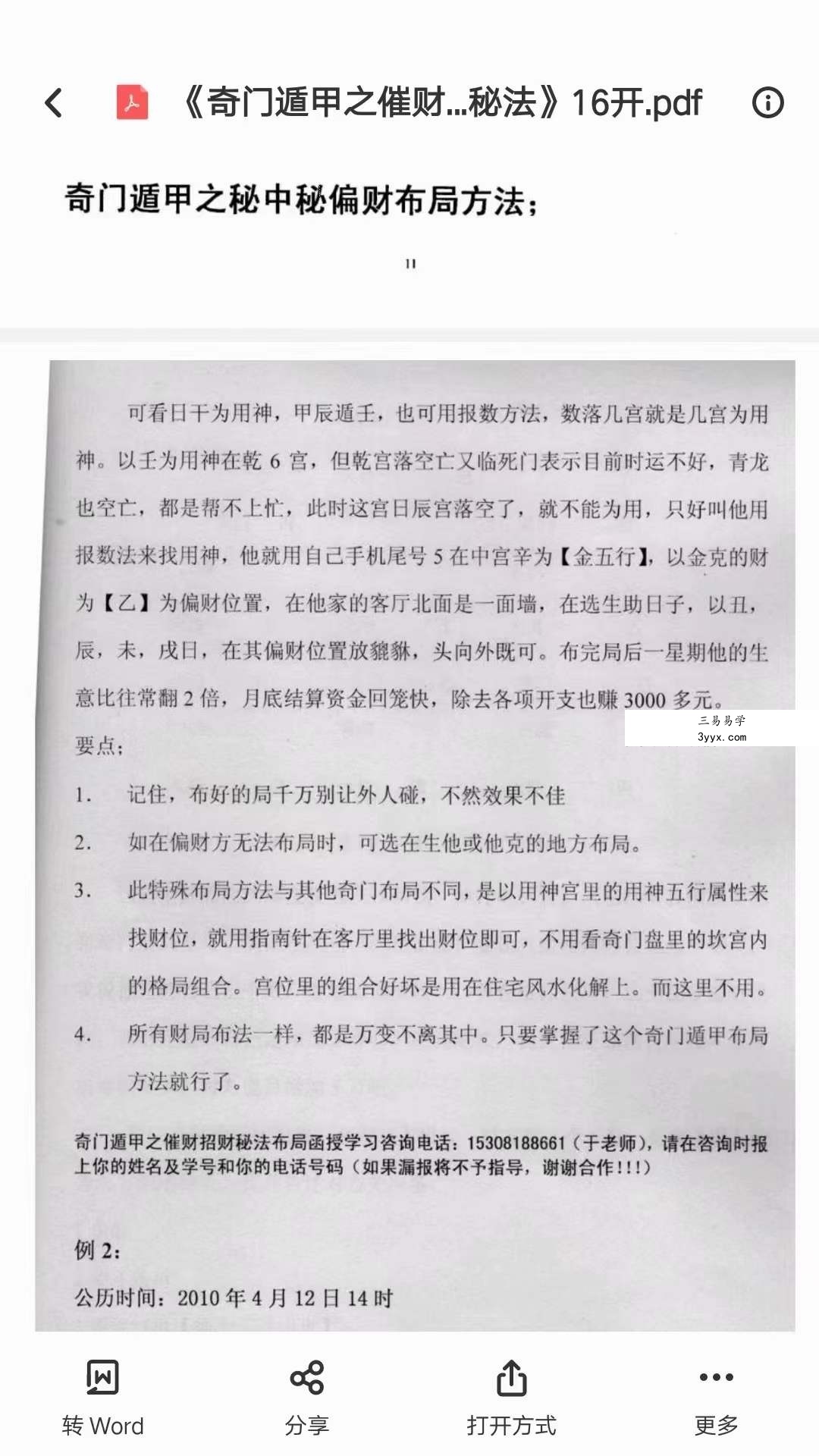 《奇门遁甲之催财...秘法》16开.pdf

奇门遁甲之秘中秘偏财布局方法；

11

可看日干为用神，甲辰遁壬，也可用报数方法，数落几宫就是几宫为用神。以壬为用神在乾 6 宫，但乾宫落空亡又临死门表示目前时运不好，青龙也空亡，都是帮不上忙，此时这宫日辰宫落空了，就不能为用，只好叫他用报数法来找用神，他就用自己手机尾号 5 在中宫辛为【金五行】，以金克的财为【乙】为偏财位置，在他家的客厅北面是一面墙，在选生助日子，以丑，辰，未，戌日，在其偏财位置放貔貅，头向外既可。布完局后一星期他的生意比往常翻 2 倍，月底结算资金回笼快，除去各项开支也赚 3000 多元。

三易易学
3yyx.com

要点：

1. 记住，布好的局千万别让外人碰，不然效果不佳

2. 如在偏财方无法布局时，可选在生他或他克的地方布局。

3. 此特殊布局方法与其他奇门布局不同，是以用神宫里的用神五行属性来找财位，就用指南针在客厅里找出财位即可，不用看奇门盘里的坎宫内的格局组合。宫位里的组合好坏是用在住宅风水化解上。而这里不用。

4. 所有财局布法一样，都是万变不离其中。只要掌握了这个奇门遁甲布局方法就行了。

奇门遁甲之催财招财秘法布局函授学习咨询电话：15308188661（于老师），请在咨询时报上你的姓名及学号和你的电话号码（如果漏报将不予指导，谢谢合作!!!）

例 2：

公历时间：2010 年 4 月 12 日 14 时

转 Word
分享
打开方式
更多